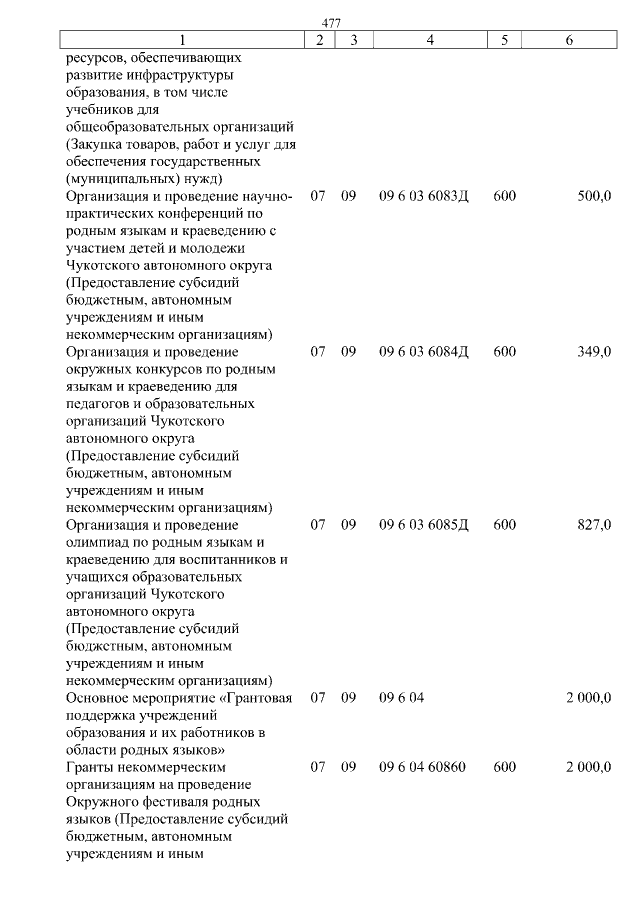 477

| 1 | 2 | 3 | 4 | 5 | 6 |
|---|---|---|---|---|---|
| ресурсов, обеспечивающих развитие инфраструктуры образования, в том числе учебников для общеобразовательных организаций (Закупка товаров, работ и услуг для обеспечения государственных (муниципальных) нужд) | | | | | |
| Организация и проведение научно-практических конференций по родным языкам и краеведению с участием детей и молодежи Чукотского автономного округа (Предоставление субсидий бюджетным, автономным учреждениям и иным некоммерческим организациям) | 07 | 09 | 09 6 03 6083Д | 600 | 500,0 |
| Организация и проведение окружных конкурсов по родным языкам и краеведению для педагогов и образовательных организаций Чукотского автономного округа (Предоставление субсидий бюджетным, автономным учреждениям и иным некоммерческим организациям) | 07 | 09 | 09 6 03 6084Д | 600 | 349,0 |
| Организация и проведение олимпиад по родным языкам и краеведению для воспитанников и учащихся образовательных организаций Чукотского автономного округа (Предоставление субсидий бюджетным, автономным учреждениям и иным некоммерческим организациям) | 07 | 09 | 09 6 03 6085Д | 600 | 827,0 |
| Основное мероприятие «Грантовая поддержка учреждений образования и их работников в области родных языков» | 07 | 09 | 09 6 04 | | 2 000,0 |
| Гранты некоммерческим организациям на проведение Окружного фестиваля родных языков (Предоставление субсидий бюджетным, автономным учреждениям и иным | 07 | 09 | 09 6 04 60860 | 600 | 2 000,0 |